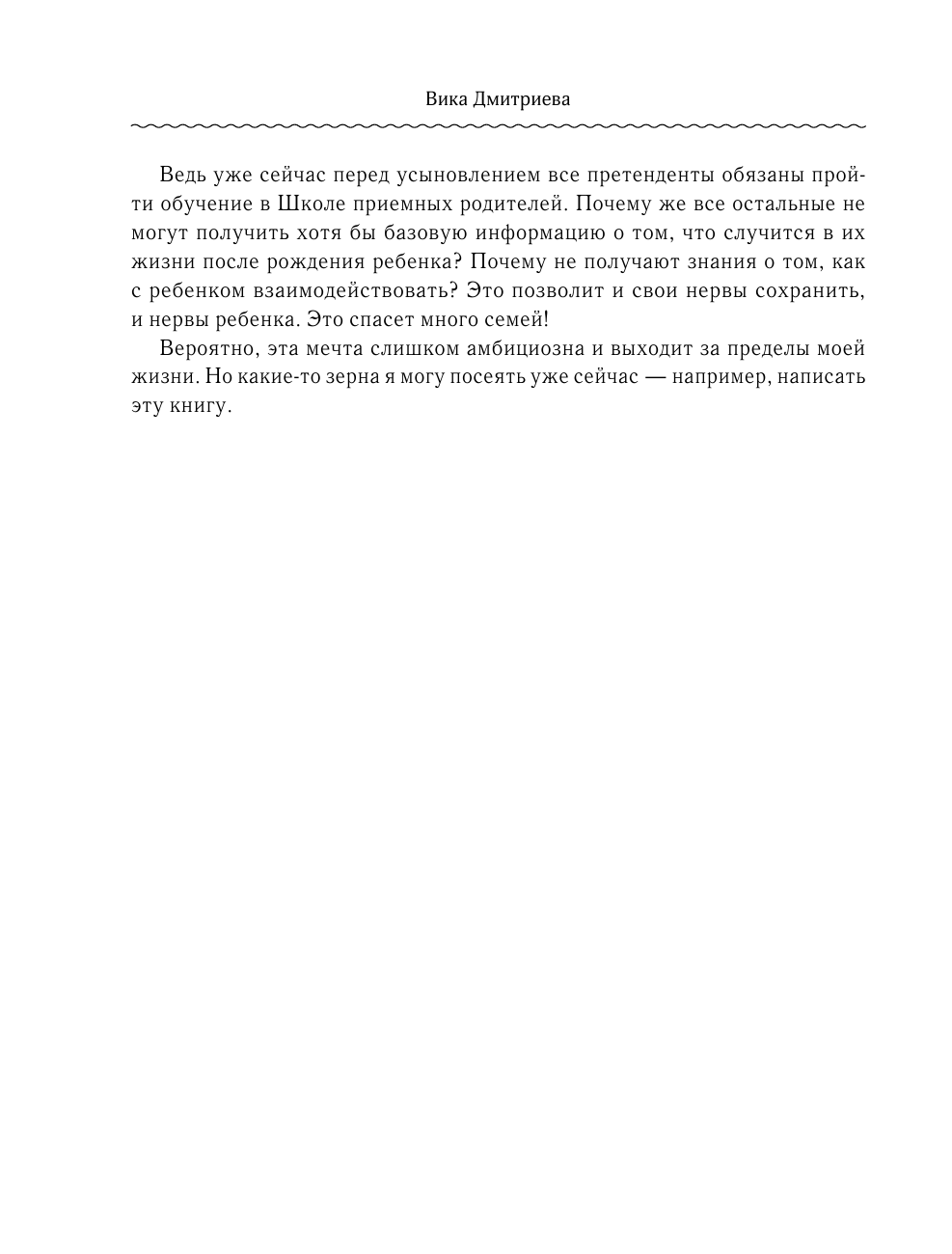 Вика Дмитриева

Ведь уже сейчас перед усыновлением все претенденты обязаны пройти обучение в Школе приемных родителей. Почему же все остальные не могут получить хотя бы базовую информацию о том, что случится в их жизни после рождения ребенка? Почему не получают знания о том, как с ребенком взаимодействовать? Это позволит и свои нервы сохранить, и нервы ребенка. Это спасет много семей!

Вероятно, эта мечта слишком амбициозна и выходит за пределы моей жизни. Но какие-то зерна я могу посеять уже сейчас — например, написать эту книгу.